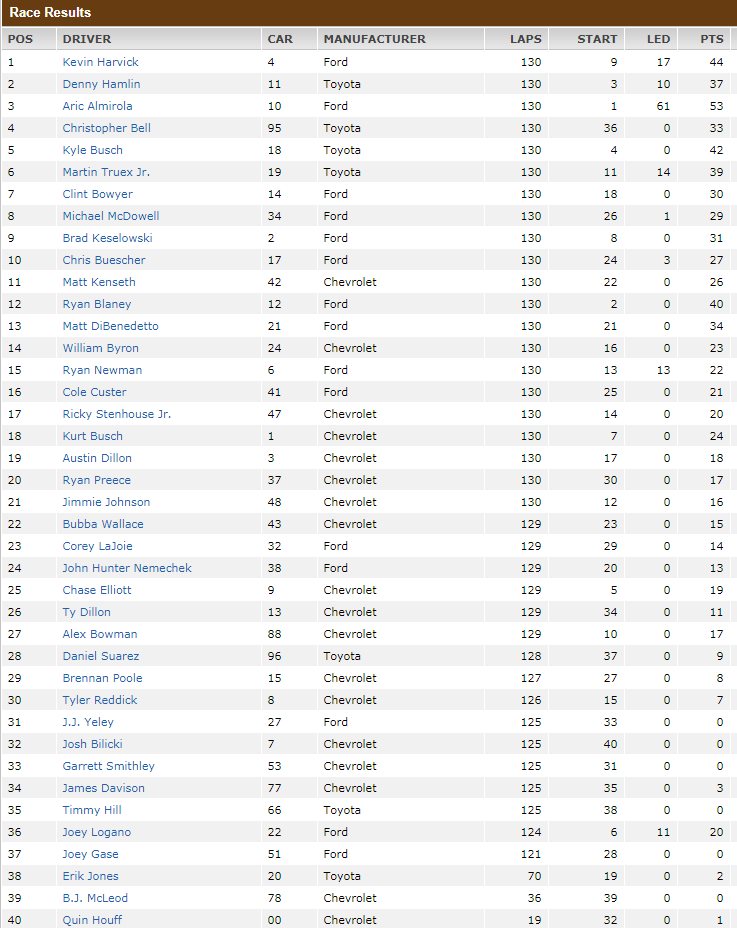 Race Results

| POS | DRIVER | CAR | MANUFACTURER | LAPS | START | LED | PTS |
|---|---|---|---|---|---|---|---|
| 1 | Kevin Harvick | 4 | Ford | 130 | 9 | 17 | 44 |
| 2 | Denny Hamlin | 11 | Toyota | 130 | 3 | 10 | 37 |
| 3 | Aric Almirola | 10 | Ford | 130 | 1 | 61 | 53 |
| 4 | Christopher Bell | 95 | Toyota | 130 | 36 | 0 | 33 |
| 5 | Kyle Busch | 18 | Toyota | 130 | 4 | 0 | 42 |
| 6 | Martin Truex Jr. | 19 | Toyota | 130 | 11 | 14 | 39 |
| 7 | Clint Bowyer | 14 | Ford | 130 | 18 | 0 | 30 |
| 8 | Michael McDowell | 34 | Ford | 130 | 26 | 1 | 29 |
| 9 | Brad Keselowski | 2 | Ford | 130 | 8 | 0 | 31 |
| 10 | Chris Buescher | 17 | Ford | 130 | 24 | 3 | 27 |
| 11 | Matt Kenseth | 42 | Chevrolet | 130 | 22 | 0 | 26 |
| 12 | Ryan Blaney | 12 | Ford | 130 | 2 | 0 | 40 |
| 13 | Matt DiBenedetto | 21 | Ford | 130 | 21 | 0 | 34 |
| 14 | William Byron | 24 | Chevrolet | 130 | 16 | 0 | 23 |
| 15 | Ryan Newman | 6 | Ford | 130 | 13 | 13 | 22 |
| 16 | Cole Custer | 41 | Ford | 130 | 25 | 0 | 21 |
| 17 | Ricky Stenhouse Jr. | 47 | Chevrolet | 130 | 14 | 0 | 20 |
| 18 | Kurt Busch | 1 | Chevrolet | 130 | 7 | 0 | 24 |
| 19 | Austin Dillon | 3 | Chevrolet | 130 | 17 | 0 | 18 |
| 20 | Ryan Preece | 37 | Chevrolet | 130 | 30 | 0 | 17 |
| 21 | Jimmie Johnson | 48 | Chevrolet | 130 | 12 | 0 | 16 |
| 22 | Bubba Wallace | 43 | Chevrolet | 129 | 23 | 0 | 15 |
| 23 | Corey LaJoie | 32 | Ford | 129 | 29 | 0 | 14 |
| 24 | John Hunter Nemechek | 38 | Ford | 129 | 20 | 0 | 13 |
| 25 | Chase Elliott | 9 | Chevrolet | 129 | 5 | 0 | 19 |
| 26 | Ty Dillon | 13 | Chevrolet | 129 | 34 | 0 | 11 |
| 27 | Alex Bowman | 88 | Chevrolet | 129 | 10 | 0 | 17 |
| 28 | Daniel Suarez | 96 | Toyota | 128 | 37 | 0 | 9 |
| 29 | Brennan Poole | 15 | Chevrolet | 127 | 27 | 0 | 8 |
| 30 | Tyler Reddick | 8 | Chevrolet | 126 | 15 | 0 | 7 |
| 31 | J.J. Yeley | 27 | Ford | 125 | 33 | 0 | 0 |
| 32 | Josh Bilicki | 7 | Chevrolet | 125 | 40 | 0 | 0 |
| 33 | Garrett Smithley | 53 | Chevrolet | 125 | 31 | 0 | 0 |
| 34 | James Davison | 77 | Chevrolet | 125 | 35 | 0 | 3 |
| 35 | Timmy Hill | 66 | Toyota | 125 | 38 | 0 | 0 |
| 36 | Joey Logano | 22 | Ford | 124 | 6 | 11 | 20 |
| 37 | Joey Gase | 51 | Ford | 121 | 28 | 0 | 0 |
| 38 | Erik Jones | 20 | Toyota | 70 | 19 | 0 | 2 |
| 39 | B.J. McLeod | 78 | Chevrolet | 36 | 39 | 0 | 0 |
| 40 | Quin Houff | 00 | Chevrolet | 19 | 32 | 0 | 1 |